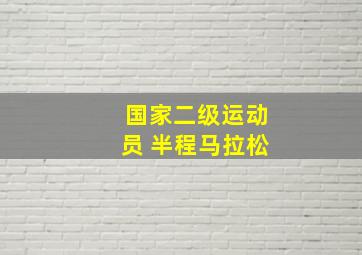 国家二级运动员 半程马拉松